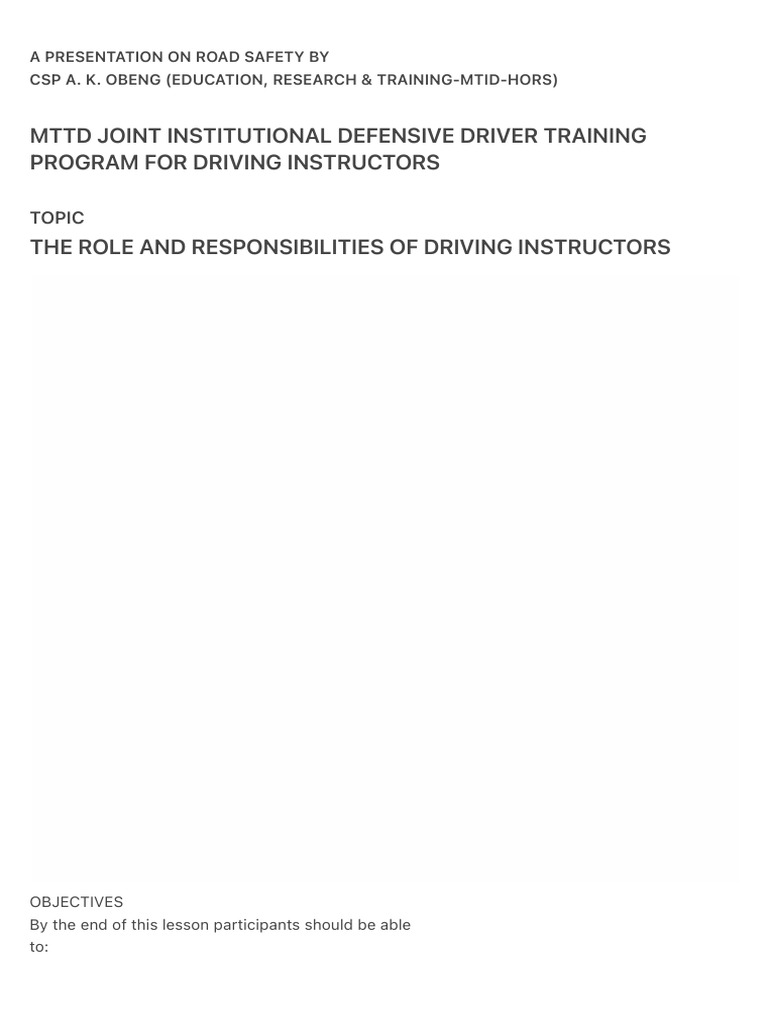 A PRESENTATION ON ROAD SAFETY BY
CSP A. K. OBENG (EDUCATION, RESEARCH & TRAINING-MTID-HORS)

MTTD JOINT INSTITUTIONAL DEFENSIVE DRIVER TRAINING PROGRAM FOR DRIVING INSTRUCTORS

TOPIC
THE ROLE AND RESPONSIBILITIES OF DRIVING INSTRUCTORS

OBJECTIVES
By the end of this lesson participants should be able to: